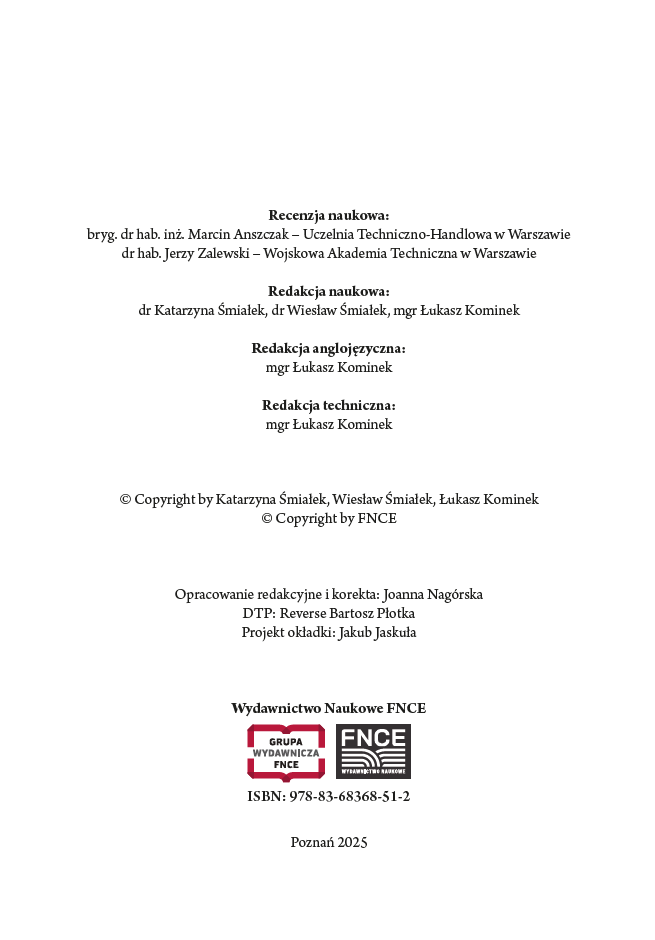 **Recenzja naukowa:**
bryg. dr hab. inż. Marcin Anszczak – Uczelnia Techniczno-Handlowa w Warszawie
dr hab. Jerzy Zalewski – Wojskowa Akademia Techniczna w Warszawie

**Redakcja naukowa:**
dr Katarzyna Śmiałek, dr Wiesław Śmiałek, mgr Łukasz Kominek

**Redakcja anglojęzyczna:**
mgr Łukasz Kominek

**Redakcja techniczna:**
mgr Łukasz Kominek

© Copyright by Katarzyna Śmiałek, Wiesław Śmiałek, Łukasz Kominek
© Copyright by FNCE

Opracowanie redakcyjne i korekta: Joanna Nagórska
DTP: Reverse Bartosz Płotka
Projekt okładki: Jakub Jaskuła

**Wydawnictwo Naukowe FNCE**

GRUPA WYDAWNICZA FNCE

FNCE WYDAWNICTWO NAUKOWE

**ISBN: 978-83-68368-51-2**

Poznań 2025